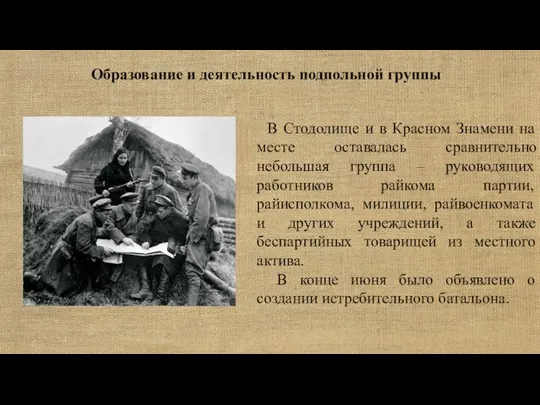 Образование и деятельность подпольной группы

В Стодолище и в Красном Знамени на месте оставалась сравнительно небольшая группа – руководящих работников райкома партии, райисполкома, милиции, райвоенкомата и других учреждений, а также беспартийных товарищей из местного актива.

В конце июня было объявлено о создании истребительного батальона.